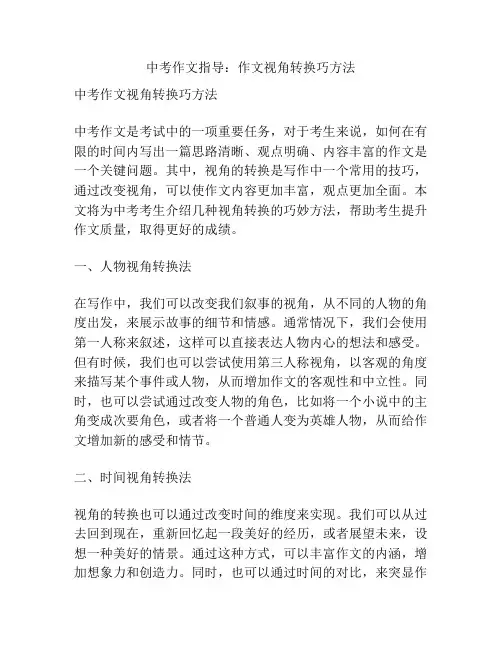 中考作文指导：作文视角转换巧方法

中考作文视角转换巧方法

中考作文是考试中的一项重要任务，对于考生来说，如何在有限的时间内写出一篇思路清晰、观点明确、内容丰富的作文是一个关键问题。其中，视角的转换是写作中一个常用的技巧，通过改变视角，可以使作文内容更加丰富，观点更加全面。本文将为中考考生介绍几种视角转换的巧妙方法，帮助考生提升作文质量，取得更好的成绩。

一、人物视角转换法

在写作中，我们可以改变我们叙事的视角，从不同的人物的角度出发，来展示故事的细节和情感。通常情况下，我们会使用第一人称来叙述，这样可以直接表达人物内心的想法和感受。但有时候，我们也可以尝试使用第三人称视角，以客观的角度来描写某个事件或人物，从而增加作文的客观性和中立性。同时，也可以尝试通过改变人物的角色，比如将一个小说中的主角变成次要角色，或者将一个普通人变为英雄人物，从而给作文增加新的感受和情节。

二、时间视角转换法

视角的转换也可以通过改变时间的维度来实现。我们可以从过去回到现在，重新回忆起一段美好的经历，或者展望未来，设想一种美好的情景。通过这种方式，可以丰富作文的内涵，增加想象力和创造力。同时，也可以通过时间的对比，来突显作